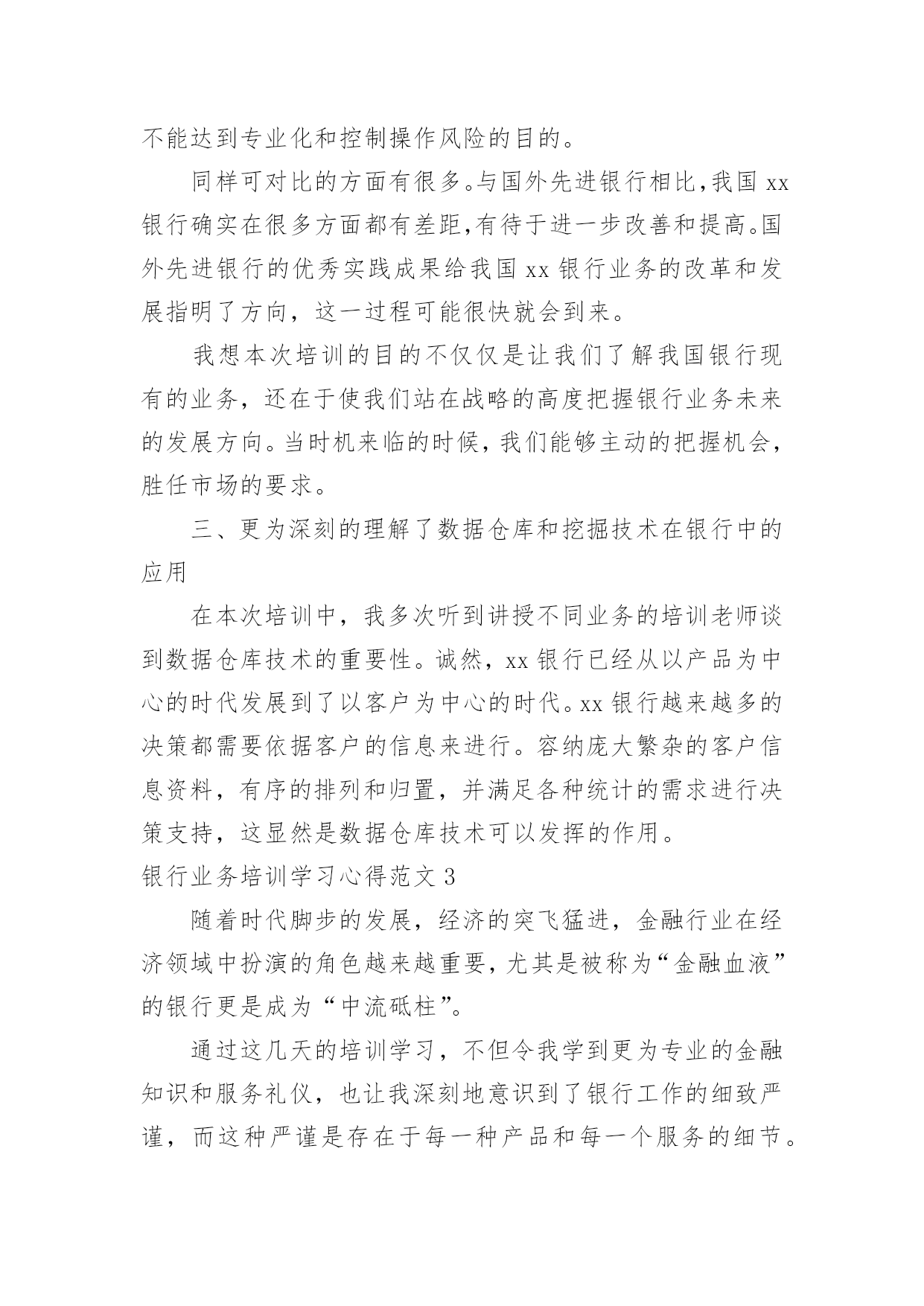 不能达到专业化和控制操作风险的目的。

同样可对比的方面有很多。与国外先进银行相比，我国 xx 银行确实在很多方面都有差距，有待于进一步改善和提高。国外先进银行的优秀实践成果给我国 xx 银行业务的改革和发展指明了方向，这一过程可能很快就会到来。

我想本次培训的目的不仅仅是让我们了解我国银行现有的业务，还在于使我们站在战略的高度把握银行业务未来的发展方向。当时机来临的时候，我们能够主动的把握机会，胜任市场的要求。

三、更为深刻的理解了数据仓库和挖掘技术在银行中的应用

在本次培训中，我多次听到讲授不同业务的培训老师谈到数据仓库技术的重要性。诚然，xx 银行已经从以产品为中心的时代发展到了以客户为中心的时代。xx 银行越来越多的决策都需要依据客户的信息来进行。容纳庞大繁杂的客户信息资料，有序的排列和归置，并满足各种统计的需求进行决策支持，这显然是数据仓库技术可以发挥的作用。

银行业务培训学习心得范文 3

随着时代脚步的发展，经济的突飞猛进，金融行业在经济领域中扮演的角色越来越重要，尤其是被称为“金融血液”的银行更是成为“中流砥柱”。

通过这几天的培训学习，不但令我学到更为专业的金融知识和服务礼仪，也让我深刻地意识到了银行工作的细致严谨，而这种严谨是存在于每一种产品和每一个服务的细节。